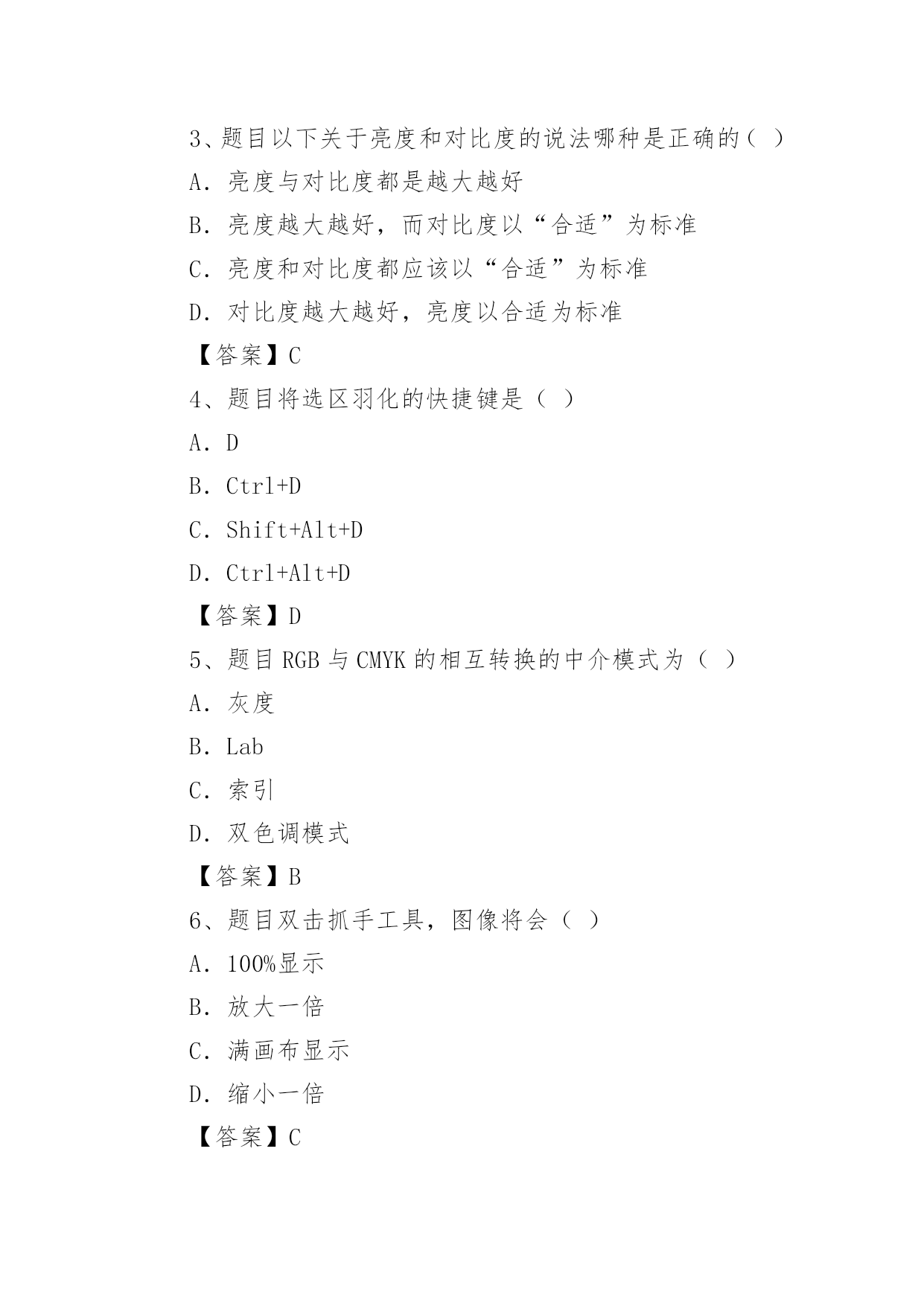 3、题目以下关于亮度和对比度的说法哪种是正确的（ ）

A. 亮度与对比度都是越大越好

B. 亮度越大越好，而对比度以“合适”为标准

C. 亮度和对比度都应该以“合适”为标准

D. 对比度越大越好，亮度以合适为标准

【答案】C

4、题目将选区羽化的快捷键是（ ）

A. D

B. Ctrl+D

C. Shift+Alt+D

D. Ctrl+Alt+D

【答案】D

5、题目 RGB 与 CMYK 的相互转换的中介模式为（ ）

A. 灰度

B. Lab

C. 索引

D. 双色调模式

【答案】B

6、题目双击抓手工具，图像将会（ ）

A. 100%显示

B. 放大一倍

C. 满画布显示

D. 缩小一倍

【答案】C